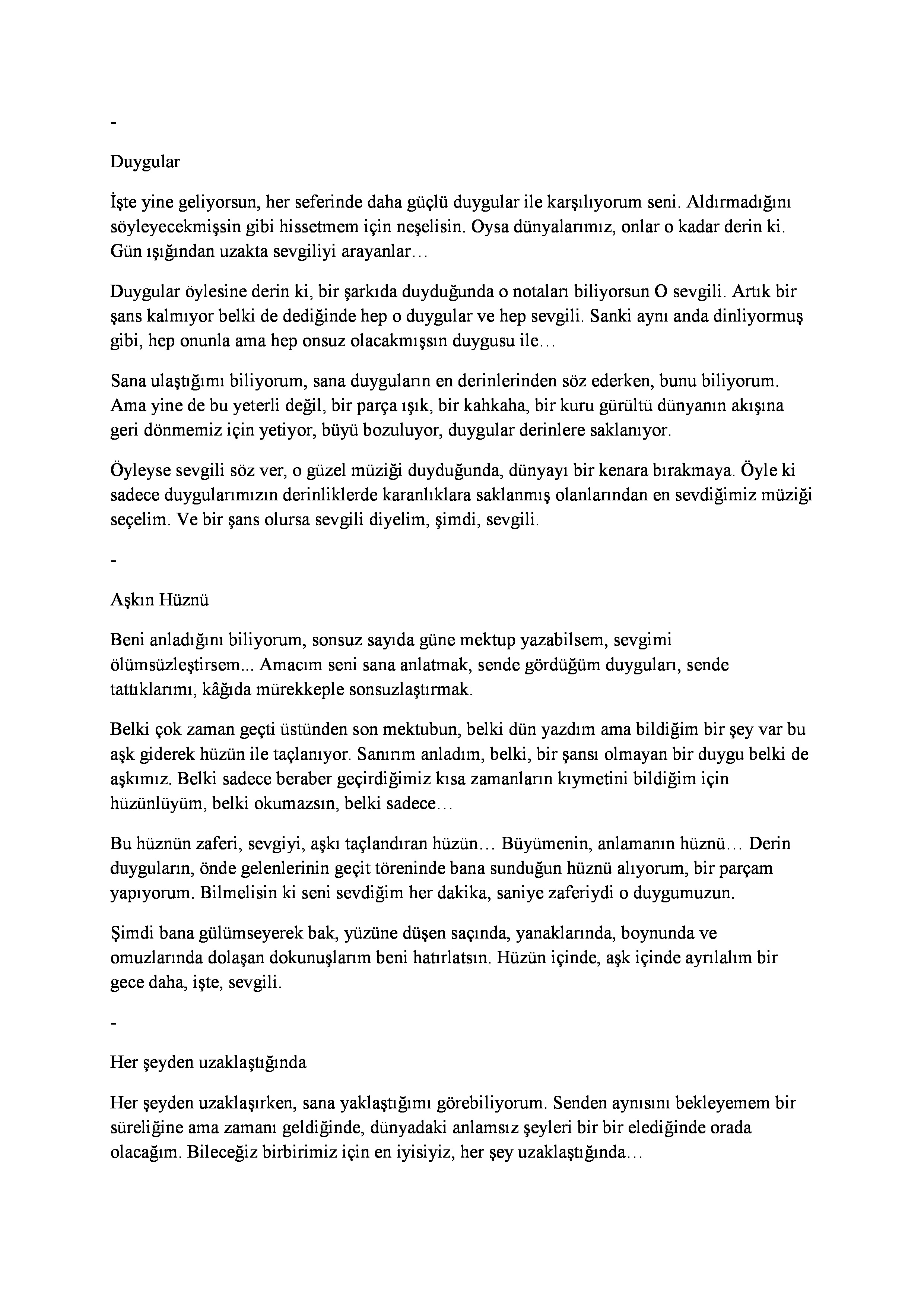 -

Duygular

İşte yine geliyorsun, her seferinde daha güçlü duygular ile karşılıyorum seni. Aldırmadığını söyleyecekmişsin gibi hissetmem için neşelisin. Oysa dünyalarımız, onlar o kadar derin ki. Gün ışığından uzakta sevgiliyi arayanlar…

Duygular öylesine derin ki, bir şarkıda duyduğunda o notaları biliyorsun O sevgili. Artık bir şans kalmıyor belki de dediğinde hep o duygular ve hep sevgili. Sanki aynı anda dinliyormuş gibi, hep onunla ama hep onsuz olacakmışsın duygusu ile…

Sana ulaştığımı biliyorum, sana duyguların en derinlerinden söz ederken, bunu biliyorum. Ama yine de bu yeterli değil, bir parça ışık, bir kahkaha, bir kuru gürültü dünyanın akışına geri dönmemiz için yetiyor, büyü bozuluyor, duygular derinlere saklanıyor.

Öyleyse sevgili söz ver, o güzel müziği duyduğunda, dünyayı bir kenara bırakmaya. Öyle ki sadece duygularımızın derinliklerde karanlıklara saklanmış olanlarından en sevdiğimiz müziği seçelim. Ve bir şans olursa sevgili diyelim, şimdi, sevgili.

-

Aşkın Hüznü

Beni anladığını biliyorum, sonsuz sayıda güne mektup yazabilsem, sevgimi ölümsüzleştirsem... Amacım seni sana anlatmak, sende gördüğüm duyguları, sende tattıklarımı, kâğıda mürekkeple sonsuzlaştırmak.

Belki çok zaman geçti üstünden son mektubun, belki dün yazdım ama bildiğim bir şey var bu aşk giderek hüzün ile taçlanıyor. Sanırım anladım, belki, bir şansı olmayan bir duygu belki de aşkımız. Belki sadece beraber geçirdiğimiz kısa zamanların kıymetini bildiğim için hüzünlüyüm, belki okumazsın, belki sadece…

Bu hüznün zaferi, sevgiyi, aşkı taçlandıran hüzün… Büyümenin, anlamanın hüznü… Derin duyguların, önde gelenlerinin geçit töreninde bana sunduğun hüznü alıyorum, bir parçam yapıyorum. Bilmelisin ki seni sevdiğim her dakika, saniye zaferiydi o duygumuzun.

Şimdi bana gülümseyerek bak, yüzüne düşen saçında, yanaklarında, boynunda ve omuzlarında dolaşan dokunuşlarım beni hatırlatsın. Hüzün içinde, aşk içinde ayrılalım bir gece daha, işte, sevgili.

-

Her şeyden uzaklaştığında

Her şeyden uzaklaşırken, sana yaklaştığımı görebiliyorum. Senden aynısını bekleyemem bir süreliğine ama zamanı geldiğinde, dünyadaki anlamsız şeyleri bir bir elediğinde orada olacağım. Bileceğiz birbirimiz için en iyisiyiz, her şey uzaklaştığında…